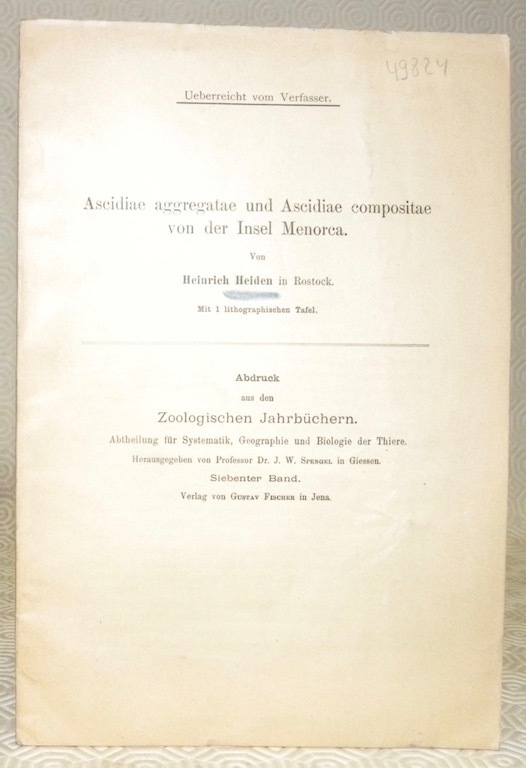 49824

Ueberreicht vom Verfasser.

Ascidiae aggregatae und Ascidiae compositae von der Insel Menorca.

Von

Heinrich Heiden in Rostock.

Mit 1 lithographischen Tafel.

Abdruck
aus den
Zoologischen Jahrbüchern.
Abtheilung für Systematik, Geographie und Biologie der Thiere.
Herausgegeben von Professor Dr. J. W. Spengel in Giessen.
Siebenter Band.
Verlag von Gustav Fischer in Jena.